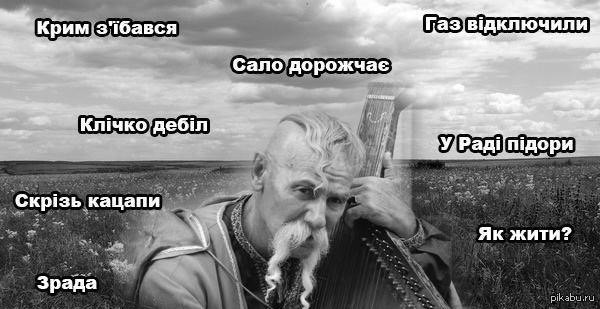 Крим з'їбався

Газ відключили

Сало дорожчає

Клічко дебіл

У Раді підори

Скрізь кацапи

Як жити?

Зрада

pikabu.ru